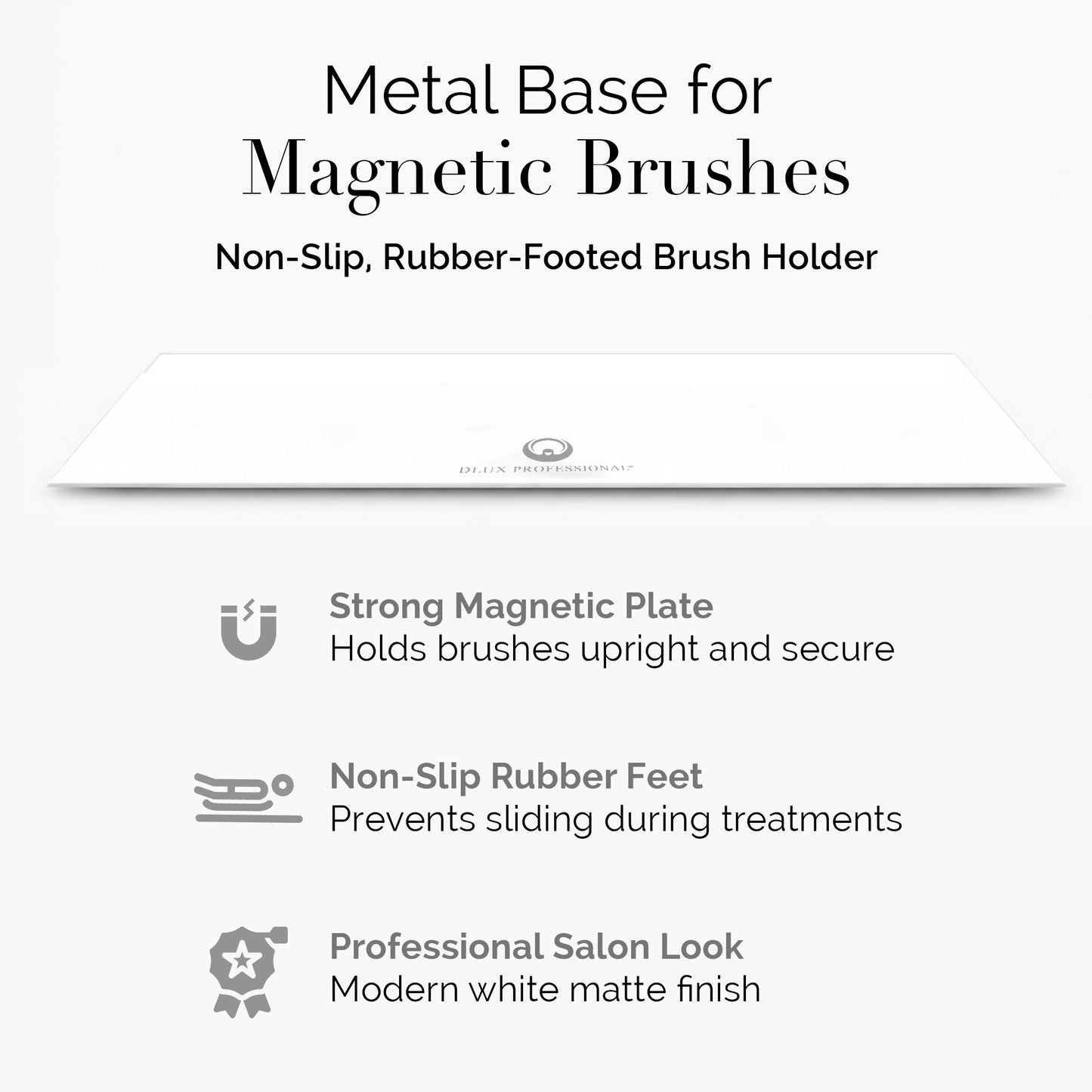 Metal Base for
Magnetic Brushes

Non-Slip, Rubber-Footed Brush Holder

DLUX PROFESSIONAL®

Strong Magnetic Plate
Holds brushes upright and secure

Non-Slip Rubber Feet
Prevents sliding during treatments

Professional Salon Look
Modern white matte finish